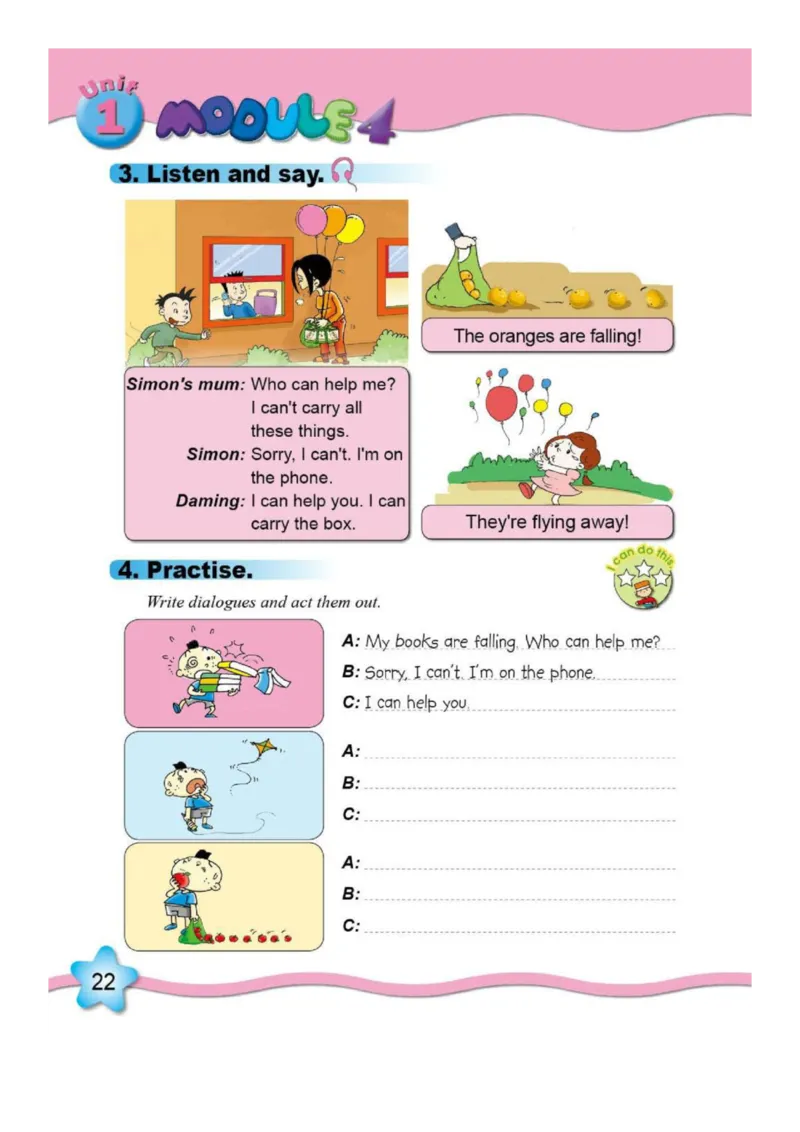 Unit 1 MODULE 4

3. Listen and say.

Simon's mum: Who can help me? I can't carry all these things.
Simon: Sorry, I can't. I'm on the phone.
Daming: I can help you. I can carry the box.

The oranges are falling!

They're flying away!

4. Practise.

I can do this

Write dialogues and act them out.

A: My books are falling. Who can help me?
B: Sorry, I can't. I'm on the phone.
C: I can help you.

A:
B:
C:

A:
B:
C:

22